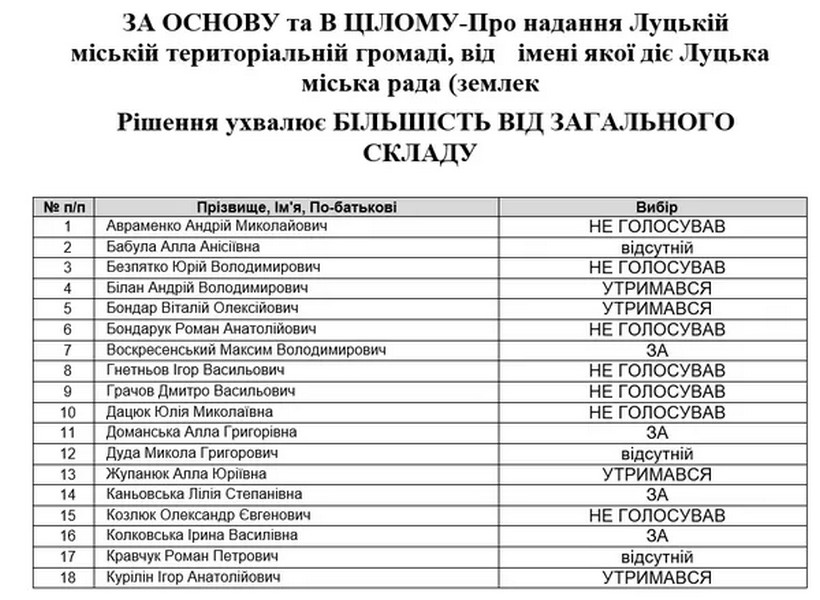 ЗА ОСНОВУ та В ЦІЛОМУ-Про надання Луцькій міській територіальній громаді, від імені якої діє Луцька міська рада (землек

Рішення ухвалює БІЛЬШІСТЬ ВІД ЗАГАЛЬНОГО СКЛАДУ

| № п/п | Прізвище, Ім'я, По-батькові | Вибір |
|---|---|---|
| 1 | Авраменко Андрій Миколайович | НЕ ГОЛОСУВАВ |
| 2 | Бабула Алла Анісіївна | відсутній |
| 3 | Безпятко Юрій Володимирович | НЕ ГОЛОСУВАВ |
| 4 | Білан Андрій Володимирович | УТРИМАВСЯ |
| 5 | Бондар Віталій Олексійович | УТРИМАВСЯ |
| 6 | Бондарук Роман Анатолійович | НЕ ГОЛОСУВАВ |
| 7 | Воскресенський Максим Володимирович | ЗА |
| 8 | Гнетньов Ігор Васильович | НЕ ГОЛОСУВАВ |
| 9 | Грачов Дмитро Васильович | НЕ ГОЛОСУВАВ |
| 10 | Дацюк Юлія Миколаївна | НЕ ГОЛОСУВАВ |
| 11 | Доманська Алла Григорівна | ЗА |
| 12 | Дуда Микола Григорович | відсутній |
| 13 | Жупанюк Алла Юріївна | УТРИМАВСЯ |
| 14 | Каньовська Лілія Степанівна | ЗА |
| 15 | Козлюк Олександр Євгенович | НЕ ГОЛОСУВАВ |
| 16 | Колковська Ірина Василівна | ЗА |
| 17 | Кравчук Роман Петрович | відсутній |
| 18 | Курілін Ігор Анатолійович | УТРИМАВСЯ |